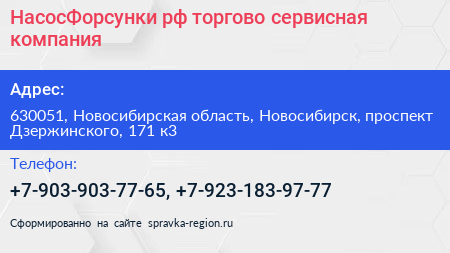 НасосФорсунки рф торгово сервисная компания

Адрес:

630051, Новосибирская область, Новосибирск, проспект Дзержинского, 171 к3

Телефон:

+7-903-903-77-65, +7-923-183-97-77

Сформированно на сайте spravka-region.ru